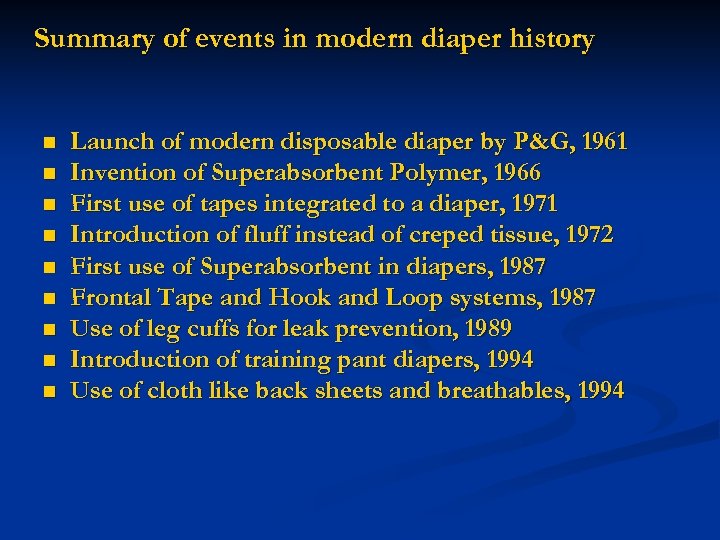 Summary of events in modern diaper history

- Launch of modern disposable diaper by P&G, 1961
- Invention of Superabsorbent Polymer, 1966
- First use of tapes integrated to a diaper, 1971
- Introduction of fluff instead of creped tissue, 1972
- First use of Superabsorbent in diapers, 1987
- Frontal Tape and Hook and Loop systems, 1987
- Use of leg cuffs for leak prevention, 1989
- Introduction of training pant diapers, 1994
- Use of cloth like back sheets and breathables, 1994